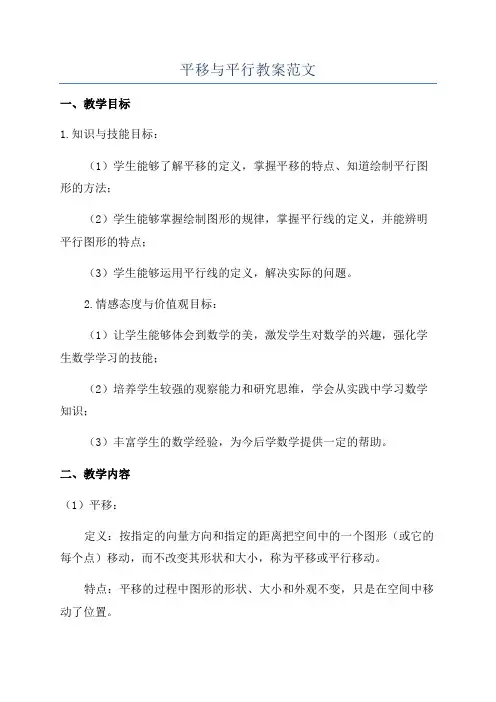 平移与平行教案范文

一、教学目标

1.知识与技能目标：

（1）学生能够了解平移的定义，掌握平移的特点、知道绘制平行图形的方法；

（2）学生能够掌握绘制图形的规律，掌握平行线的定义，并能辨明平行图形的特点；

（3）学生能够运用平行线的定义，解决实际的问题。

2.情感态度与价值观目标：

（1）让学生能够体会到数学的美，激发学生对数学的兴趣，强化学生数学学习的技能；

（2）培养学生较强的观察能力和研究思维，学会从实践中学习数学知识；

（3）丰富学生的数学经验，为今后学数学提供一定的帮助。

二、教学内容

（1）平移：

定义：按指定的向量方向和指定的距离把空间中的一个图形（或它的每个点）移动，而不改变其形状和大小，称为平移或平行移动。

特点：平移的过程中图形的形状、大小和外观不变，只是在空间中移动了位置。